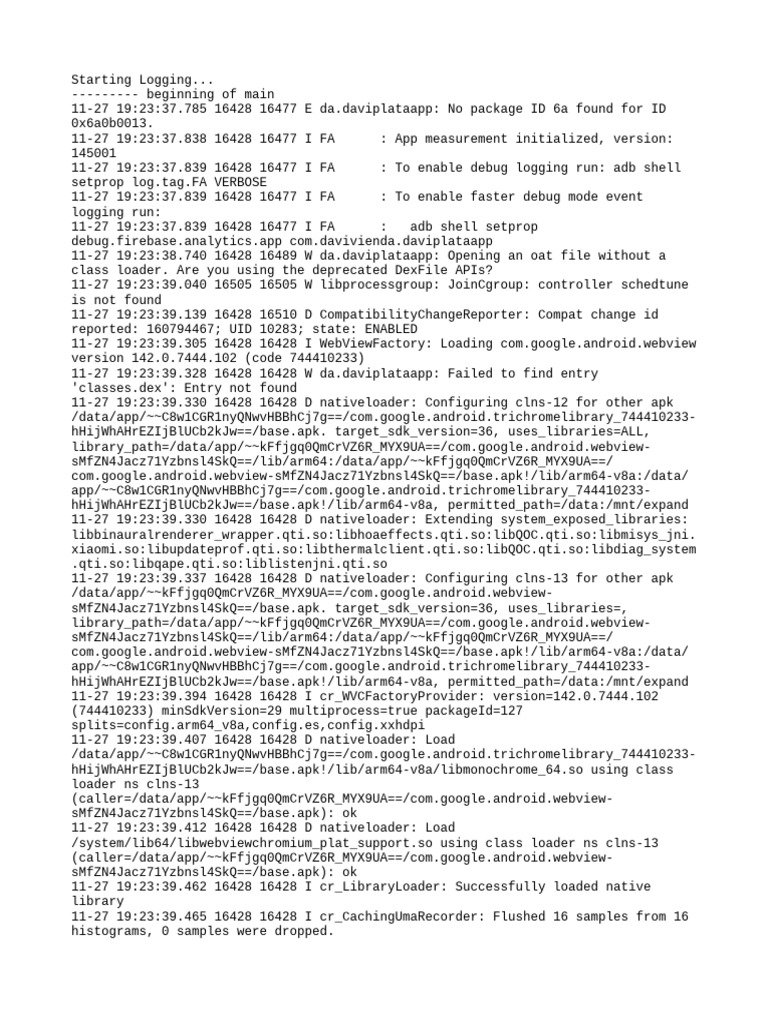 Starting Logging...
--------- beginning of main
11-27 19:23:37.785 16428 16477 E da.daviplataapp: No package ID 6a found for ID 0x6a0b0013.
11-27 19:23:37.838 16428 16477 I FA : App measurement initialized, version: 145001
11-27 19:23:37.839 16428 16477 I FA : To enable debug logging run: adb shell setprop log.tag.FA VERBOSE
11-27 19:23:37.839 16428 16477 I FA : To enable faster debug mode event logging run:
11-27 19:23:37.839 16428 16477 I FA : adb shell setprop debug.firebase.analytics.app com.davivienda.daviplataapp
11-27 19:23:38.740 16428 16489 W da.daviplataapp: Opening an oat file without a class loader. Are you using the deprecated DexFile APIs?
11-27 19:23:39.040 16505 16505 W libprocessgroup: JoinCgroup: controller schedtune is not found
11-27 19:23:39.139 16428 16510 D CompatibilityChangeReporter: Compat change id reported: 160794467; UID 10283; state: ENABLED
11-27 19:23:39.305 16428 16428 I WebViewFactory: Loading com.google.android.webview version 142.0.7444.102 (code 744410233)
11-27 19:23:39.328 16428 16428 W da.daviplataapp: Failed to find entry 'classes.dex': Entry not found
11-27 19:23:39.330 16428 16428 D nativeloader: Configuring clns-12 for other apk /data/app/~~C8w1CGR1nyQNwvHBBhCj7g==/com.google.android.trichromelibrary_744410233-hHijWhAHrEZIjBlUCb2kJw==/base.apk. target_sdk_version=36, uses_libraries=ALL, library_path=/data/app/~~kFfjgq0QmCrVZ6R_MYX9UA==/com.google.android.webview-sMfZN4Jacz71Yzbnsl4SkQ==/lib/arm64:/data/app/~~kFfjgq0QmCrVZ6R_MYX9UA==/com.google.android.webview-sMfZN4Jacz71Yzbnsl4SkQ==/base.apk!/lib/arm64-v8a:/data/app/~~C8w1CGR1nyQNwvHBBhCj7g==/com.google.android.trichromelibrary_744410233-hHijWhAHrEZIjBlUCb2kJw==/base.apk!/lib/arm64-v8a, permitted_path=/data:/mnt/expand
11-27 19:23:39.330 16428 16428 D nativeloader: Extending system_exposed_libraries: libbinauralrenderer_wrapper.qti.so:libhoaeffects.qti.so:libQOC.qti.so:libmisys_jni.xiaomi.so:libupdateprof.qti.so:libthermalclient.qti.so:libQOC.qti.so:libdiag_system.qti.so:libqape.qti.so:liblistenjni.qti.so
11-27 19:23:39.337 16428 16428 D nativeloader: Configuring clns-13 for other apk /data/app/~~kFfjgq0QmCrVZ6R_MYX9UA==/com.google.android.webview-sMfZN4Jacz71Yzbnsl4SkQ==/base.apk. target_sdk_version=36, uses_libraries=, library_path=/data/app/~~kFfjgq0QmCrVZ6R_MYX9UA==/com.google.android.webview-sMfZN4Jacz71Yzbnsl4SkQ==/lib/arm64:/data/app/~~kFfjgq0QmCrVZ6R_MYX9UA==/com.google.android.webview-sMfZN4Jacz71Yzbnsl4SkQ==/base.apk!/lib/arm64-v8a:/data/app/~~C8w1CGR1nyQNwvHBBhCj7g==/com.google.android.trichromelibrary_744410233-hHijWhAHrEZIjBlUCb2kJw==/base.apk!/lib/arm64-v8a, permitted_path=/data:/mnt/expand
11-27 19:23:39.394 16428 16428 I cr_WVCFactoryProvider: version=142.0.7444.102 (744410233) minSdkVersion=29 multiprocess=true packageId=127 splits=config.arm64_v8a,config.es,config.xxhdpi
11-27 19:23:39.407 16428 16428 D nativeloader: Load /data/app/~~C8w1CGR1nyQNwvHBBhCj7g==/com.google.android.trichromelibrary_744410233-hHijWhAHrEZIjBlUCb2kJw==/base.apk!/lib/arm64-v8a/libmonochrome_64.so using class loader ns clns-13 (caller=/data/app/~~kFfjgq0QmCrVZ6R_MYX9UA==/com.google.android.webview-sMfZN4Jacz71Yzbnsl4SkQ==/base.apk): ok
11-27 19:23:39.412 16428 16428 D nativeloader: Load /system/lib64/libwebviewchromium_plat_support.so using class loader ns clns-13 (caller=/data/app/~~kFfjgq0QmCrVZ6R_MYX9UA==/com.google.android.webview-sMfZN4Jacz71Yzbnsl4SkQ==/base.apk): ok
11-27 19:23:39.462 16428 16428 I cr_LibraryLoader: Successfully loaded native library
11-27 19:23:39.465 16428 16428 I cr_CachingUmaRecorder: Flushed 16 samples from 16 histograms, 0 samples were dropped.